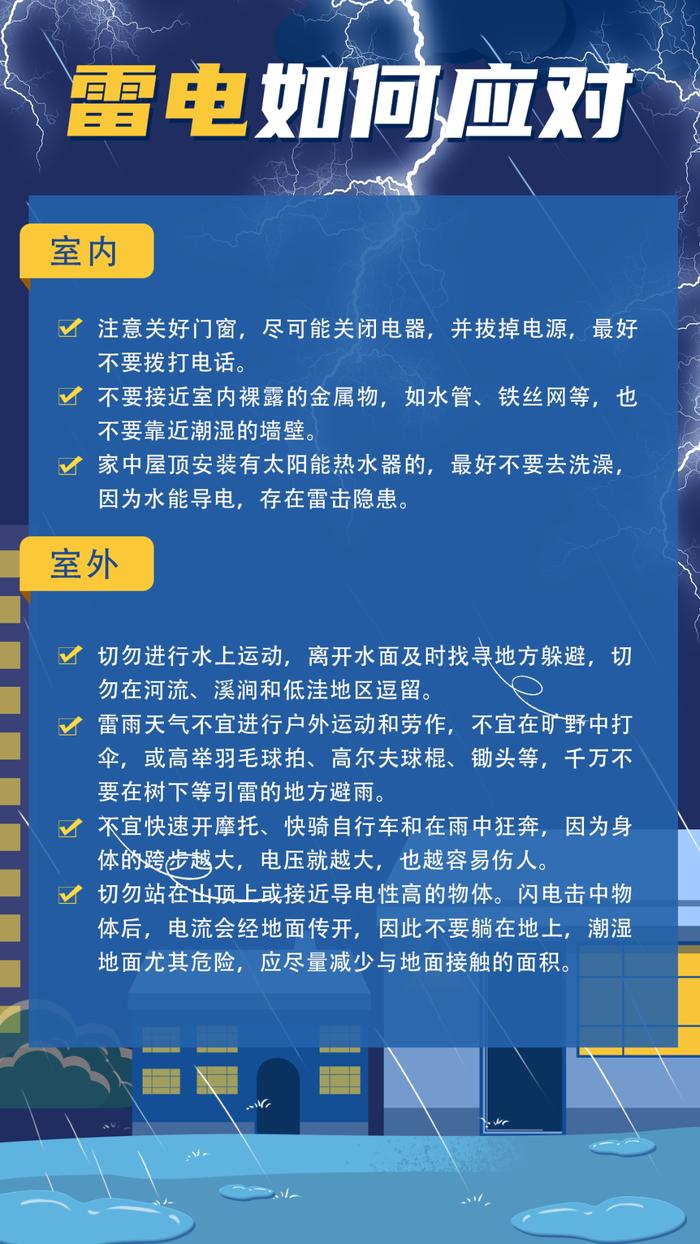 雷电如何应对

室内

注意关好门窗，尽可能关闭电器，并拔掉电源，最好不要拨打电话。

不要接近室内裸露的金属物，如水管、铁丝网等，也不要靠近潮湿的墙壁。

家中屋顶安装有太阳能热水器的，最好不要去洗澡，因为水能导电，存在雷击隐患。

室外

切勿进行水上运动，离开水面及时找寻地方躲避，切勿在河流、溪涧和低洼地区逗留。

雷雨天气不宜进行户外运动和劳作，不宜在旷野中打伞，或高举羽毛球拍、高尔夫球棍、锄头等，千万不要在树下等引雷的地方避雨。

不宜快速开摩托、快骑自行车和在雨中狂奔，因为身体的跨步越大，电压就越大，也越容易伤人。

切勿站在山顶上或接近导电性高的物体。闪电击中物体后，电流会经地面传开，因此不要躺在地上，潮湿地面尤其危险，应尽量减少与地面接触的面积。